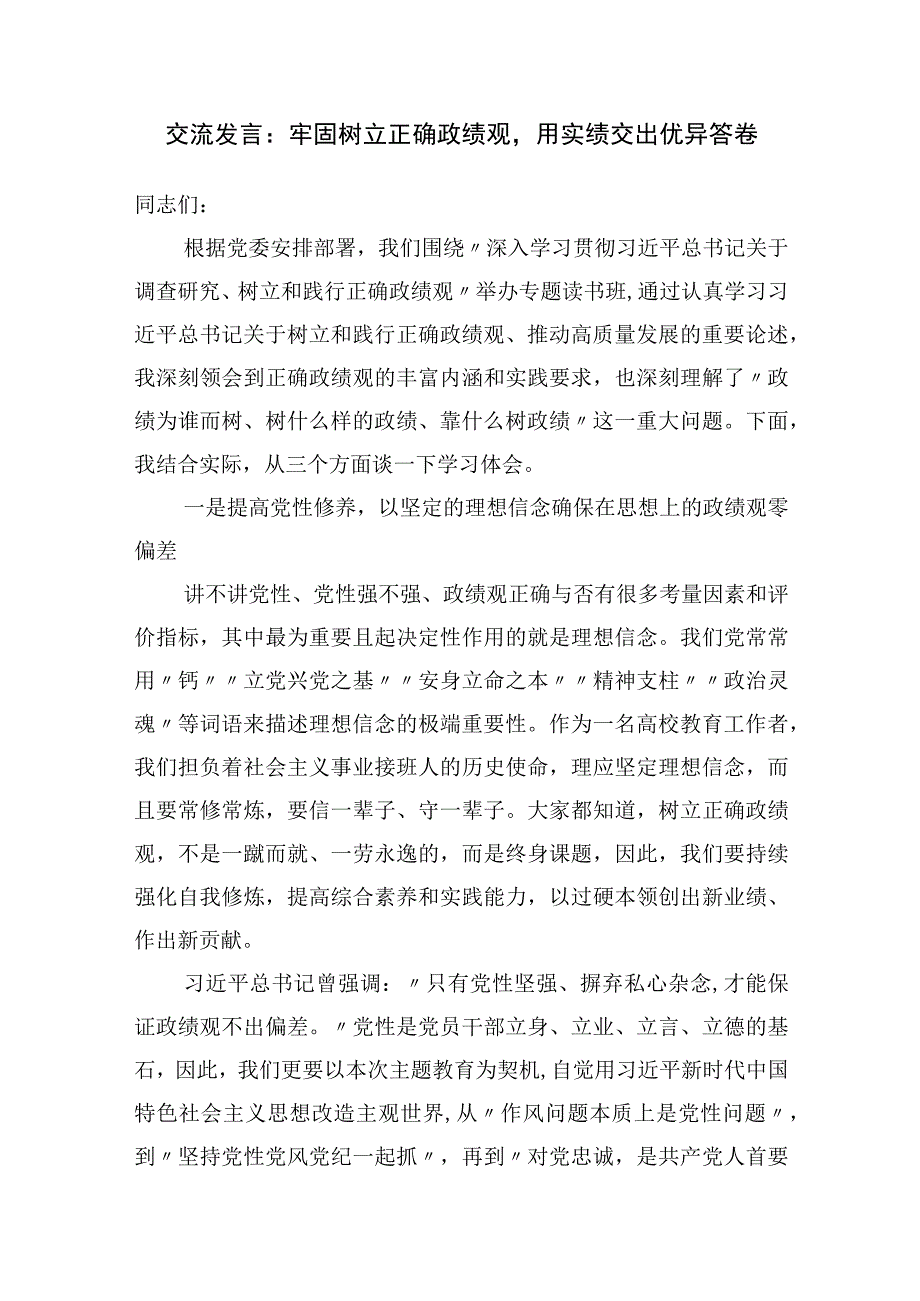 交流发言：牢固树立正确政绩观，用实绩交出优异答卷

同志们：

根据党委安排部署，我们围绕〃深入学习贯彻习近平总书记关于调查研究、树立和践行正确政绩观〃举办专题读书班,通过认真学习习近平总书记关于树立和践行正确政绩观、推动高质量发展的重要论述，我深刻领会到正确政绩观的丰富内涵和实践要求，也深刻理解了〃政绩为谁而树、树什么样的政绩、靠什么树政绩〃这一重大问题。下面，我结合实际，从三个方面谈一下学习体会。

一是提高党性修养，以坚定的理想信念确保在思想上的政绩观零偏差

讲不讲党性、党性强不强、政绩观正确与否有很多考量因素和评价指标，其中最为重要且起决定性作用的就是理想信念。我们党常常用〃钙〃〃立党兴党之基〃〃安身立命之本〃〃精神支柱〃〃政治灵魂〃等词语来描述理想信念的极端重要性。作为一名高校教育工作者，我们担负着社会主义事业接班人的历史使命，理应坚定理想信念，而且要常修常炼，要信一辈子、守一辈子。大家都知道，树立正确政绩观，不是一蹴而就、一劳永逸的，而是终身课题，因此，我们要持续强化自我修炼，提高综合素养和实践能力，以过硬本领创出新业绩、作出新贡献。

习近平总书记曾强调：〃只有党性坚强、摒弃私心杂念,才能保证政绩观不出偏差。〃党性是党员干部立身、立业、立言、立德的基石，因此，我们更要以本次主题教育为契机,自觉用习近平新时代中国特色社会主义思想改造主观世界，从〃作风问题本质上是党性问题〃，到〃坚持党性党风党纪一起抓〃，再到〃对党忠诚，是共产党人首要